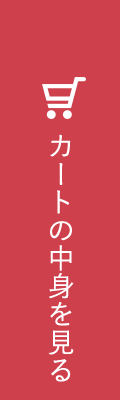 カートの中身を見る